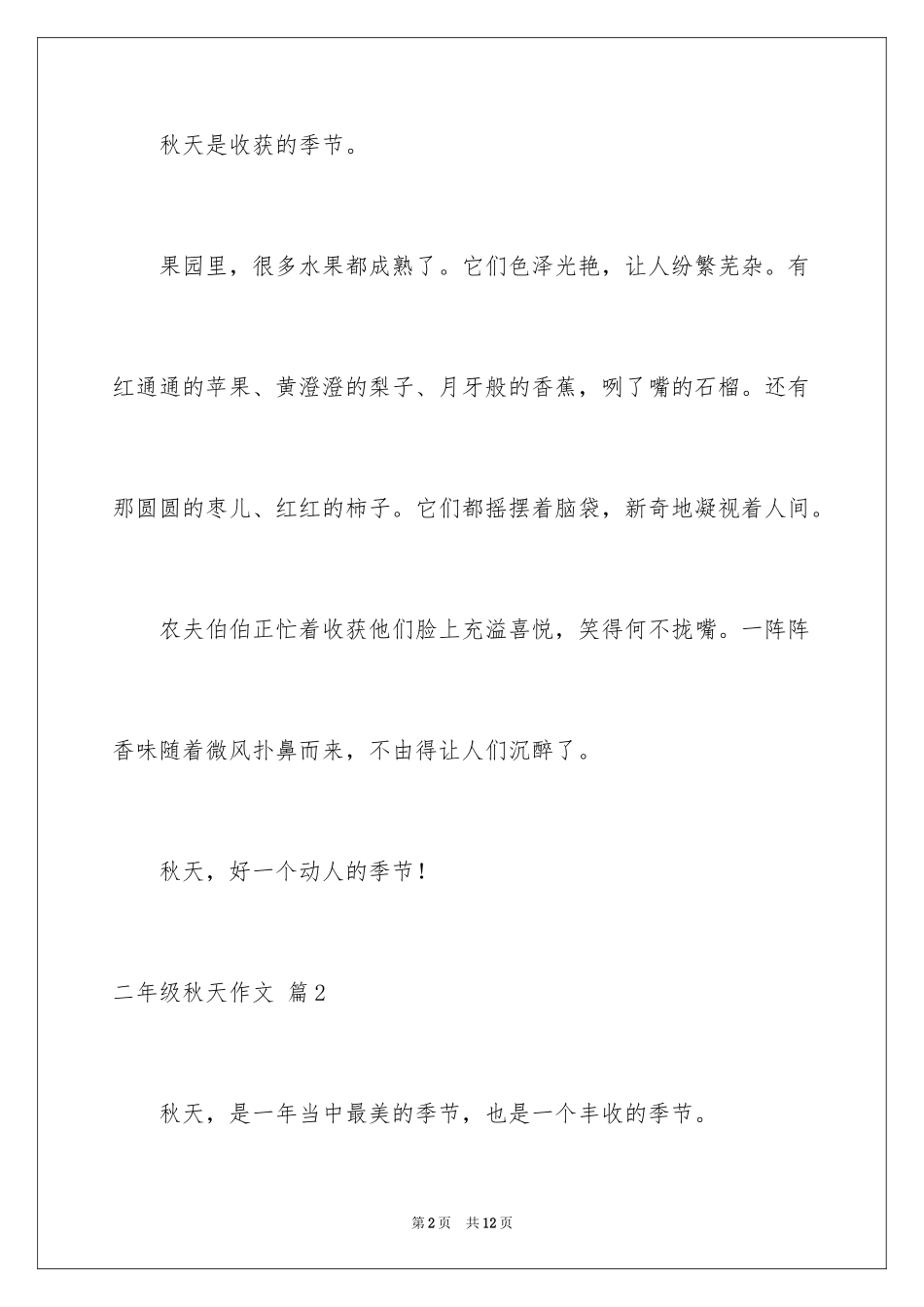 秋天是收获的季节。

果园里，很多水果都成熟了。它们色泽光艳，让人纷繁芜杂。有红通通的苹果、黄澄澄的梨子、月牙般的香蕉，咧了嘴的石榴。还有那圆圆的枣儿、红红的柿子。它们都摇摆着脑袋，新奇地凝视着人间。

农夫伯伯正忙着收获他们脸上充溢喜悦，笑得何不拢嘴。一阵阵香味随着微风扑鼻而来，不由得让人们沉醉了。

秋天，好一个动人的季节！

二年级秋天作文 篇2

秋天，是一年当中最美的季节，也是一个丰收的季节。

第2页 共12页